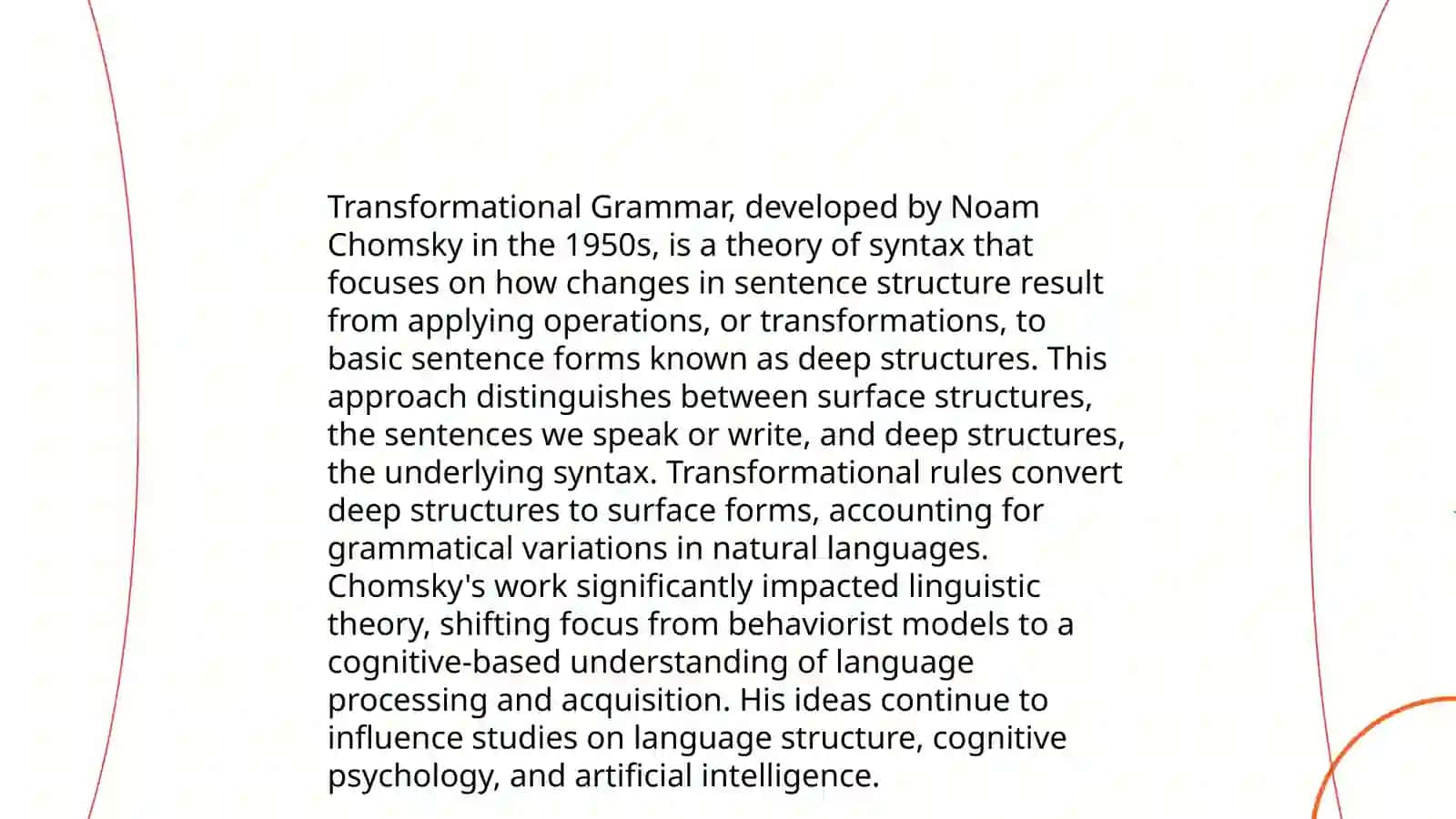 Transformational Grammar, developed by Noam Chomsky in the 1950s, is a theory of syntax that focuses on how changes in sentence structure result from applying operations, or transformations, to basic sentence forms known as deep structures. This approach distinguishes between surface structures, the sentences we speak or write, and deep structures, the underlying syntax. Transformational rules convert deep structures to surface forms, accounting for grammatical variations in natural languages. Chomsky's work significantly impacted linguistic theory, shifting focus from behaviorist models to a cognitive-based understanding of language processing and acquisition. His ideas continue to influence studies on language structure, cognitive psychology, and artificial intelligence.